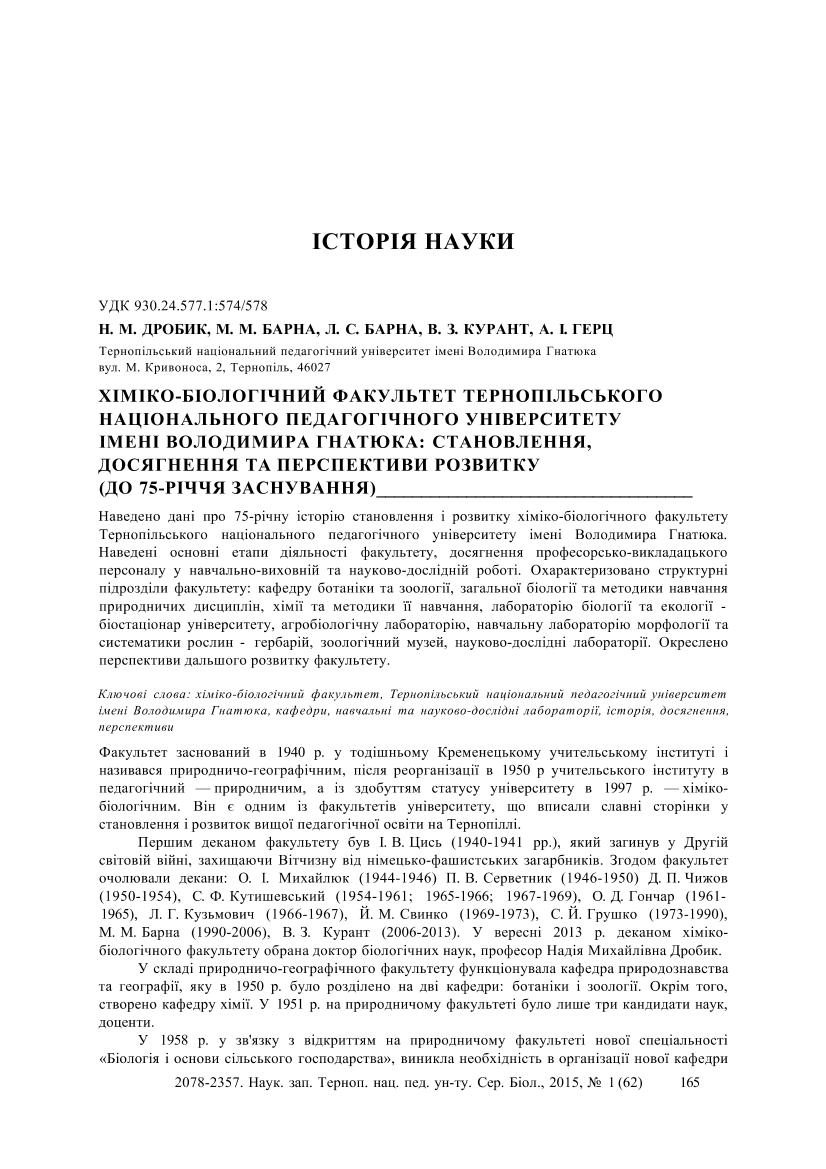 ІСТОРІЯ НАУКИ

УДК 930.24.577.1:574/578

Н. М. ДРОБИК, М. М. БАРНА, Л. С. БАРНА, В. З. КУРАНТ, А. І. ГЕРЦ

Тернопільський національний педагогічний університет імені Володимира Гнатюка
вул. М. Кривоноса, 2, Тернопіль, 46027

ХІМІКО-БІОЛОГІЧНИЙ ФАКУЛЬТЕТ ТЕРНОПІЛЬСЬКОГО НАЦІОНАЛЬНОГО ПЕДАГОГІЧНОГО УНІВЕРСИТЕТУ ІМЕНІ ВОЛОДИМИРА ГНАТЮКА: СТАНОВЛЕННЯ, ДОСЯГНЕННЯ ТА ПЕРСПЕКТИВИ РОЗВИТКУ (ДО 75-РІЧЧЯ ЗАСНУВАННЯ)

Наведено дані про 75-річну історію становлення і розвитку хіміко-біологічного факультету Тернопільського національного педагогічного університету імені Володимира Гнатюка. Наведені основні етапи діяльності факультету, досягнення професорсько-викладацького персоналу у навчально-виховній та науково-дослідній роботі. Охарактеризовано структурні підрозділи факультету: кафедру ботаніки та зоології, загальної біології та методики навчання природничих дисциплін, хімії та методики її навчання, лабораторію біології та екології - біостаціонар університету, агробіологічну лабораторію, навчальну лабораторію морфології та систематики рослин - гербарій, зоологічний музей, науково-дослідні лабораторії. Окреслено перспективи дальшого розвитку факультету.

Ключові слова: хіміко-біологічний факультет, Тернопільський національний педагогічний університет імені Володимира Гнатюка, кафедри, навчальні та науково-дослідні лабораторії, історія, досягнення, перспективи

Факультет заснований в 1940 р. у тодішньому Кременецькому учительському інституті і називався природничо-географічним, після реорганізації в 1950 р учительського інституту в педагогічний — природничим, а із здобуттям статусу університету в 1997 р. — хіміко-біологічним. Він є одним із факультетів університету, що вписали славні сторінки у становлення і розвиток вищої педагогічної освіти на Тернопіллі.

Першим деканом факультету був І. В. Цись (1940-1941 рр.), який загинув у Другій світовій війні, захищаючи Вітчизну від німецько-фашистських загарбників. Згодом факультет очолювали декани: О. І. Михайлюк (1944-1946) П. В. Серветник (1946-1950) Д. П. Чижов (1950-1954), С. Ф. Кутишевський (1954-1961; 1965-1966; 1967-1969), О. Д. Гончар (1961-1965), Л. Г. Кузьмович (1966-1967), Й. М. Свинко (1969-1973), С. Й. Грушко (1973-1990), М. М. Барна (1990-2006), В. З. Курант (2006-2013). У вересні 2013 р. деканом хіміко-біологічного факультету обрана доктор біологічних наук, професор Надія Михайлівна Дробик.

У складі природничо-географічного факультету функціонувала кафедра природознавства та географії, яку в 1950 р. було розділено на дві кафедри: ботаніки і зоології. Окрім того, створено кафедру хімії. У 1951 р. на природничому факультеті було лише три кандидати наук, доценти.

У 1958 р. у зв'язку з відкриттям на природничому факультеті нової спеціальності «Біологія і основи сільського господарства», виникла необхідність в організації нової кафедри

2078-2357. Наук. зап. Терноп. нац. пед. ун-ту. Сер. Біол., 2015, № 1 (62) 165